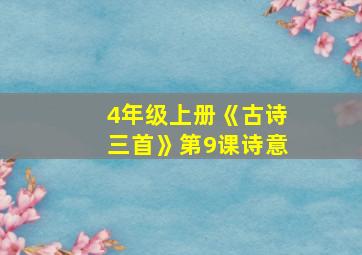 4年级上册《古诗三首》第9课诗意